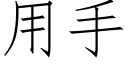 用手